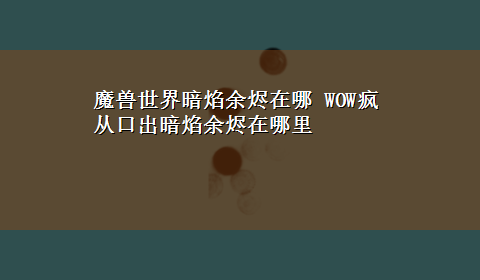 魔兽世界暗焰余烬在哪 WOW疯从口出暗焰余烬在哪里